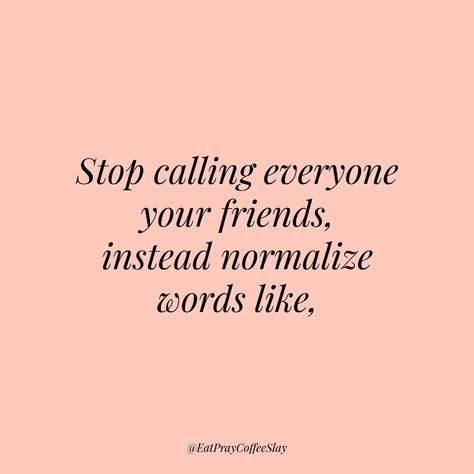 Stop calling everyone your friends, instead normalize words like,

@EatPrayCoffeeSlay